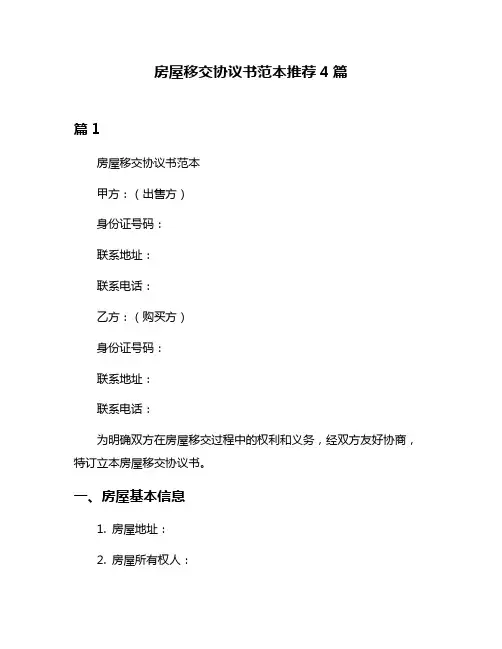 房屋移交协议书范本推荐 4 篇

篇 1

房屋移交协议书范本

甲方：（出售方）

身份证号码：

联系地址：

联系电话：

乙方：（购买方）

身份证号码：

联系地址：

联系电话：

为明确双方在房屋移交过程中的权利和义务，经双方友好协商，特订立本房屋移交协议书。

一、房屋基本信息

1. 房屋地址：

2. 房屋所有权人：